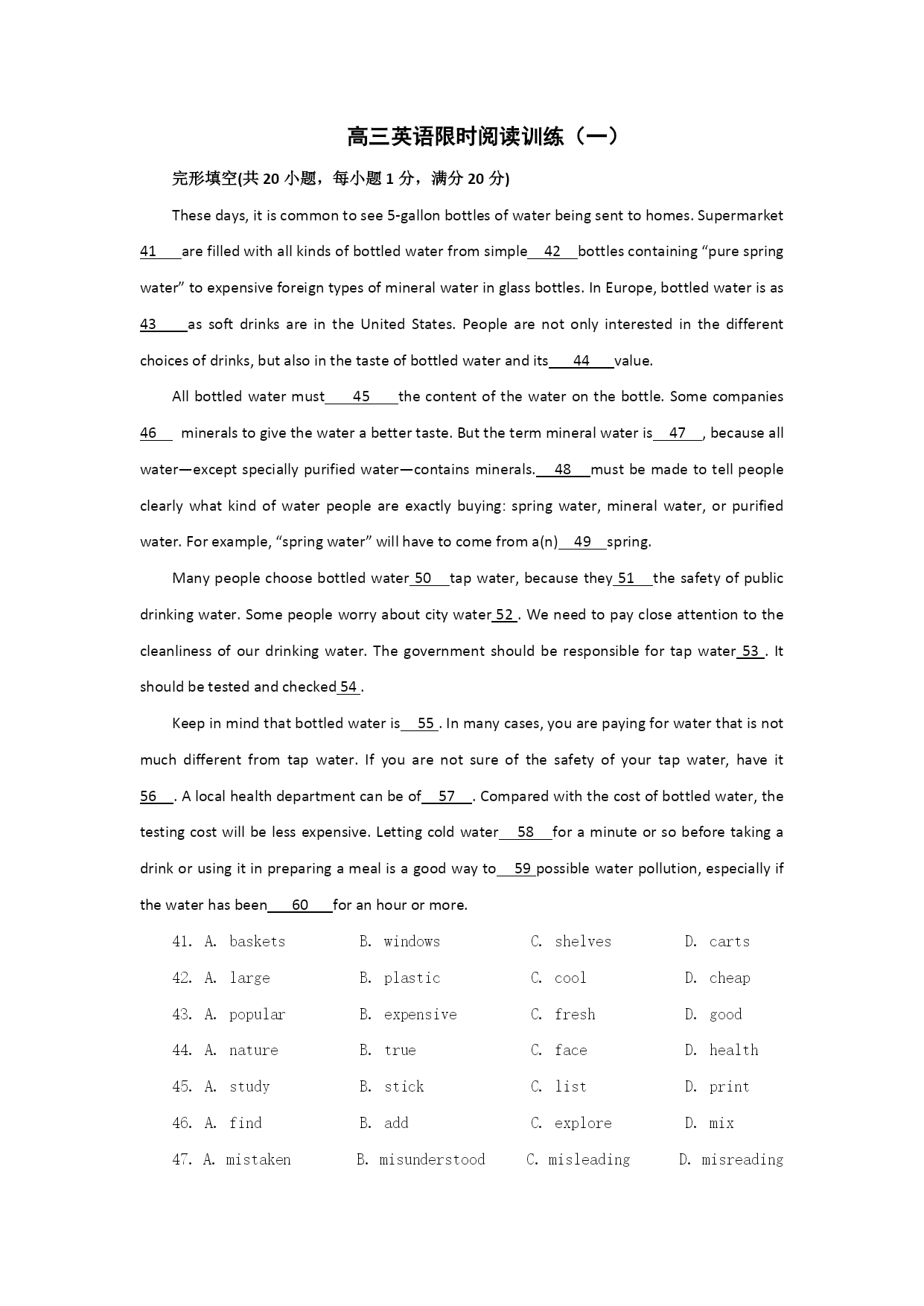 高三英语限时阅读训练（一）

完形填空(共 20 小题，每小题 1 分，满分 20 分)

These days, it is common to see 5-gallon bottles of water being sent to homes. Supermarket 41 are filled with all kinds of bottled water from simple 42 bottles containing “pure spring water” to expensive foreign types of mineral water in glass bottles. In Europe, bottled water is as 43 as soft drinks are in the United States. People are not only interested in the different choices of drinks, but also in the taste of bottled water and its 44 value.

All bottled water must 45 the content of the water on the bottle. Some companies 46 minerals to give the water a better taste. But the term mineral water is 47 , because all water—except specially purified water—contains minerals. 48 must be made to tell people clearly what kind of water people are exactly buying: spring water, mineral water, or purified water. For example, “spring water” will have to come from a(n) 49 spring.

Many people choose bottled water 50 tap water, because they 51 the safety of public drinking water. Some people worry about city water 52 . We need to pay close attention to the cleanliness of our drinking water. The government should be responsible for tap water 53 . It should be tested and checked 54 .

Keep in mind that bottled water is 55 . In many cases, you are paying for water that is not much different from tap water. If you are not sure of the safety of your tap water, have it 56 . A local health department can be of 57 . Compared with the cost of bottled water, the testing cost will be less expensive. Letting cold water 58 for a minute or so before taking a drink or using it in preparing a meal is a good way to 59 possible water pollution, especially if the water has been 60 for an hour or more.

41. A. baskets B. windows C. shelves D. carts
42. A. large B. plastic C. cool D. cheap
43. A. popular B. expensive C. fresh D. good
44. A. nature B. true C. face D. health
45. A. study B. stick C. list D. print
46. A. find B. add C. explore D. mix
47. A. mistaken B. misunderstood C. misleading D. misreading